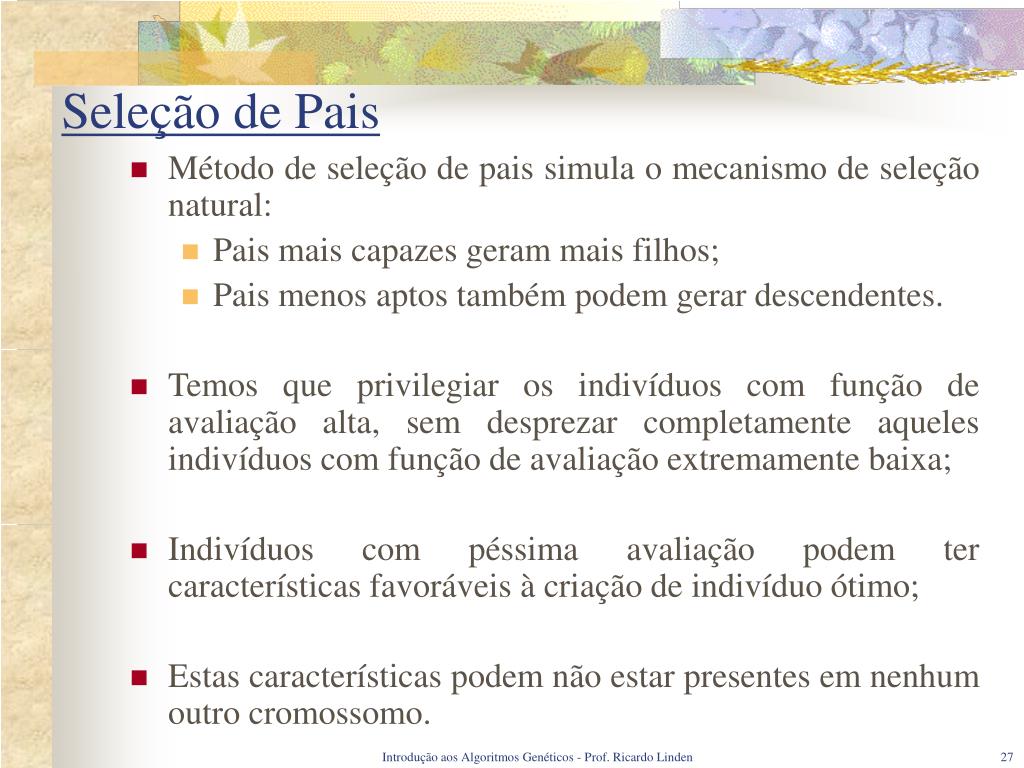 Seleção de Pais

- Método de seleção de pais simula o mecanismo de seleção natural:
  - Pais mais capazes geram mais filhos;
  - Pais menos aptos também podem gerar descendentes.

- Temos que privilegiar os indivíduos com função de avaliação alta, sem desprezar completamente aqueles indivíduos com função de avaliação extremamente baixa;

- Indivíduos com péssima avaliação podem ter características favoráveis à criação de indivíduo ótimo;

- Estas características podem não estar presentes em nenhum outro cromossomo.

Introdução aos Algoritmos Genéticos - Prof. Ricardo Linden

27